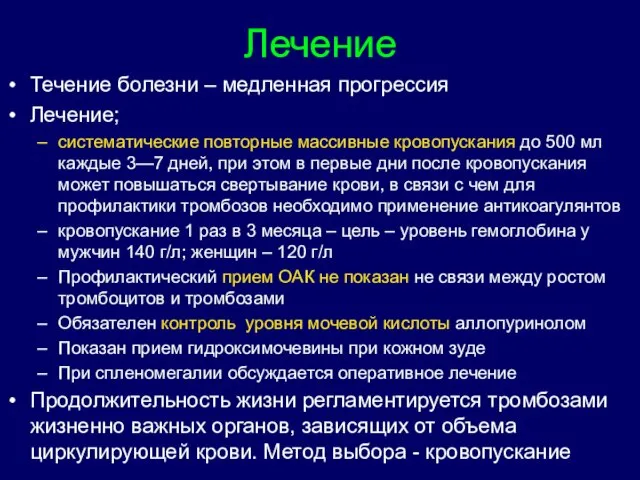 Лечение

• Течение болезни – медленная прогрессия
• Лечение;
– систематические повторные массивные кровопускания до 500 мл каждые 3—7 дней, при этом в первые дни после кровопускания может повышаться свертывание крови, в связи с чем для профилактики тромбозов необходимо применение антикоагулянтов
– кровопускание 1 раз в 3 месяца – цель – уровень гемоглобина у мужчин 140 г/л; женщин – 120 г/л
– Профилактический прием ОАК не показан не связи между ростом тромбоцитов и тромбозами
– Обязателен контроль уровня мочевой кислоты аллопуринолом
– Показан прием гидроксимочевины при кожном зуде
– При спленомегалии обсуждается оперативное лечение
• Продолжительность жизни регламентируется тромбозами жизненно важных органов, зависящих от объема циркулирующей крови. Метод выбора - кровопускание